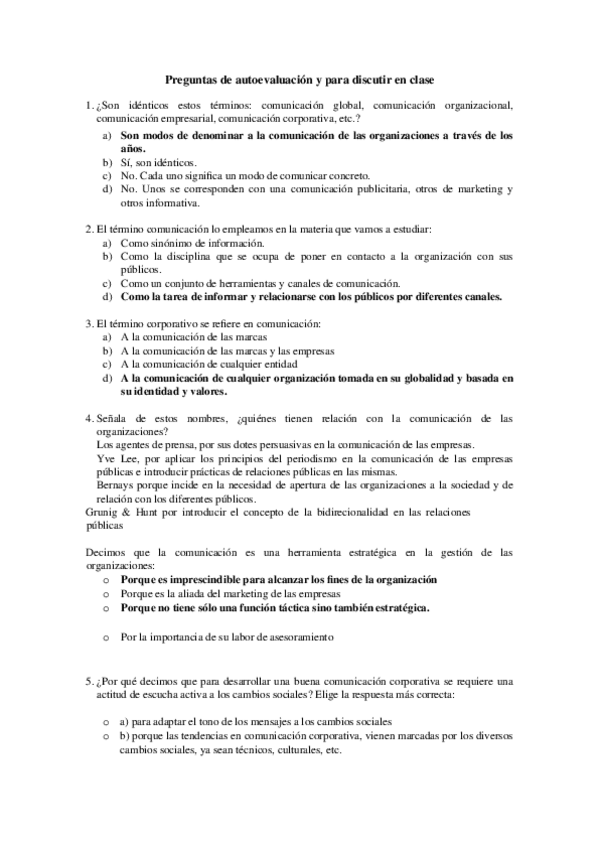 Preguntas de autoevaluación y para discutir en clase

1. ¿Son idénticos estos términos: comunicación global, comunicación organizacional, comunicación empresarial, comunicación corporativa, etc.?
a) Son modos de denominar a la comunicación de las organizaciones a través de los años.
b) Sí, son idénticos.
c) No. Cada uno significa un modo de comunicar concreto.
d) No. Unos se corresponden con una comunicación publicitaria, otros de marketing y otros informativa.

2. El término comunicación lo empleamos en la materia que vamos a estudiar:
a) Como sinónimo de información.
b) Como la disciplina que se ocupa de poner en contacto a la organización con sus públicos.
c) Como un conjunto de herramientas y canales de comunicación.
d) Como la tarea de informar y relacionarse con los públicos por diferentes canales.

3. El término corporativo se refiere en comunicación:
a) A la comunicación de las marcas
b) A la comunicación de las marcas y las empresas
c) A la comunicación de cualquier entidad
d) A la comunicación de cualquier organización tomada en su globalidad y basada en su identidad y valores.

4. Señala de estos nombres, ¿quiénes tienen relación con la comunicación de las organizaciones?
Los agentes de prensa, por sus dotes persuasivas en la comunicación de las empresas.
Yve Lee, por aplicar los principios del periodismo en la comunicación de las empresas públicas e introducir prácticas de relaciones públicas en las mismas.
Bernays porque incide en la necesidad de apertura de las organizaciones a la sociedad y de relación con los diferentes públicos.
Grunig & Hunt por introducir el concepto de la bidirecionalidad en las relaciones públicas

Decimos que la comunicación es una herramienta estratégica en la gestión de las organizaciones:
o Porque es imprescindible para alcanzar los fines de la organización
o Porque es la aliada del marketing de las empresas
o Porque no tiene sólo una función táctica sino también estratégica.

o Por la importancia de su labor de asesoramiento

5. ¿Por qué decimos que para desarrollar una buena comunicación corporativa se requiere una actitud de escucha activa a los cambios sociales? Elige la respuesta más correcta:

o a) para adaptar el tono de los mensajes a los cambios sociales
o b) porque las tendencias en comunicación corporativa, vienen marcadas por los diversos cambios sociales, ya sean técnicos, culturales, etc.